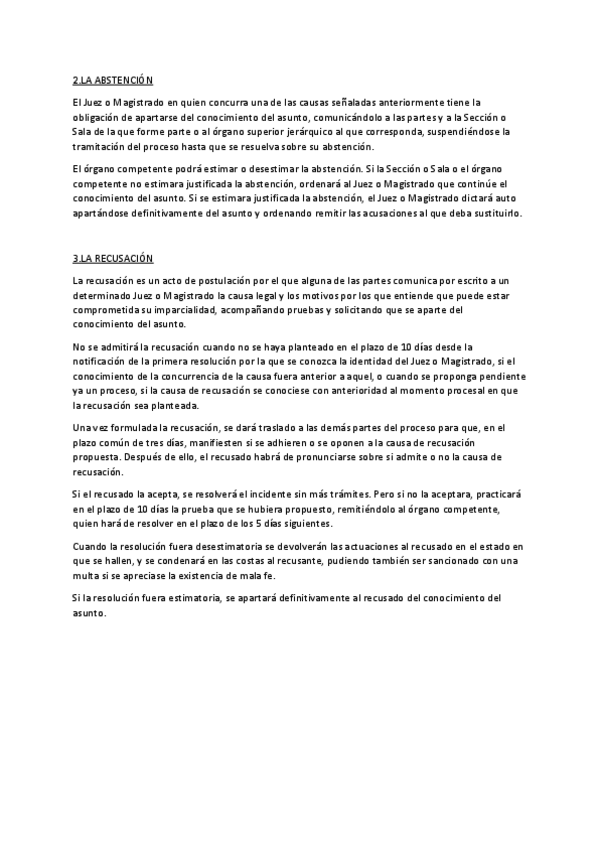 2.LA ABSTENCIÓN

El Juez o Magistrado en quien concurra una de las causas señaladas anteriormente tiene la obligación de apartarse del conocimiento del asunto, comunicándolo a las partes y a la Sección o Sala de la que forme parte o al órgano superior jerárquico al que corresponda, suspendiéndose la tramitación del proceso hasta que se resuelva sobre su abstención.

El órgano competente podrá estimar o desestimar la abstención. Si la Sección o Sala o el órgano competente no estimara justificada la abstención, ordenará al Juez o Magistrado que continúe el conocimiento del asunto. Si se estimara justificada la abstención, el Juez o Magistrado dictará auto apartándose definitivamente del asunto y ordenando remitir las acusaciones al que deba sustituirlo.

3.LA RECUSACIÓN

La recusación es un acto de postulación por el que alguna de las partes comunica por escrito a un determinado Juez o Magistrado la causa legal y los motivos por los que entiende que puede estar comprometida su imparcialidad, acompañando pruebas y solicitando que se aparte del conocimiento del asunto.

No se admitirá la recusación cuando no se haya planteado en el plazo de 10 días desde la notificación de la primera resolución por la que se conozca la identidad del Juez o Magistrado, si el conocimiento de la concurrencia de la causa fuera anterior a aquel, o cuando se proponga pendiente ya un proceso, si la causa de recusación se conociese con anterioridad al momento procesal en que la recusación sea planteada.

Una vez formulada la recusación, se dará traslado a las demás partes del proceso para que, en el plazo común de tres días, manifiesten si se adhieren o se oponen a la causa de recusación propuesta. Después de ello, el recusado habrá de pronunciarse sobre si admite o no la causa de recusación.

Si el recusado la acepta, se resolverá el incidente sin más trámites. Pero si no la aceptara, practicará en el plazo de 10 días la prueba que se hubiera propuesto, remitiéndolo al órgano competente, quien hará de resolver en el plazo de los 5 días siguientes.

Cuando la resolución fuera desestimatoria se devolverán las actuaciones al recusado en el estado en que se hallen, y se condenará en las costas al recusante, pudiendo también ser sancionado con una multa si se apreciase la existencia de mala fe.

Si la resolución fuera estimatoria, se apartará definitivamente al recusado del conocimiento del asunto.